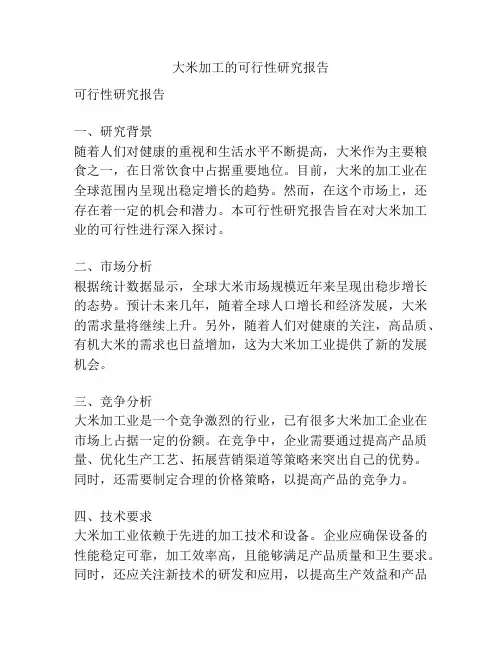 大米加工的可行性研究报告

可行性研究报告

一、研究背景
随着人们对健康的重视和生活水平不断提高，大米作为主要粮食之一，在日常饮食中占据重要地位。目前，大米的加工业在全球范围内呈现出稳定增长的趋势。然而，在这个市场上，还存在着一定的机会和潜力。本可行性研究报告旨在对大米加工业的可行性进行深入探讨。

二、市场分析
根据统计数据显示，全球大米市场规模近年来呈现出稳步增长的态势。预计未来几年，随着全球人口增长和经济发展，大米的需求量将继续上升。另外，随着人们对健康的关注，高品质、有机大米的需求也日益增加，这为大米加工业提供了新的发展机会。

三、竞争分析
大米加工业是一个竞争激烈的行业，已有很多大米加工企业在市场上占据一定的份额。在竞争中，企业需要通过提高产品质量、优化生产工艺、拓展营销渠道等策略来突出自己的优势。同时，还需要制定合理的价格策略，以提高产品的竞争力。

四、技术要求
大米加工业依赖于先进的加工技术和设备。企业应确保设备的性能稳定可靠，加工效率高，且能够满足产品质量和卫生要求。同时，还应关注新技术的研发和应用，以提高生产效益和产品